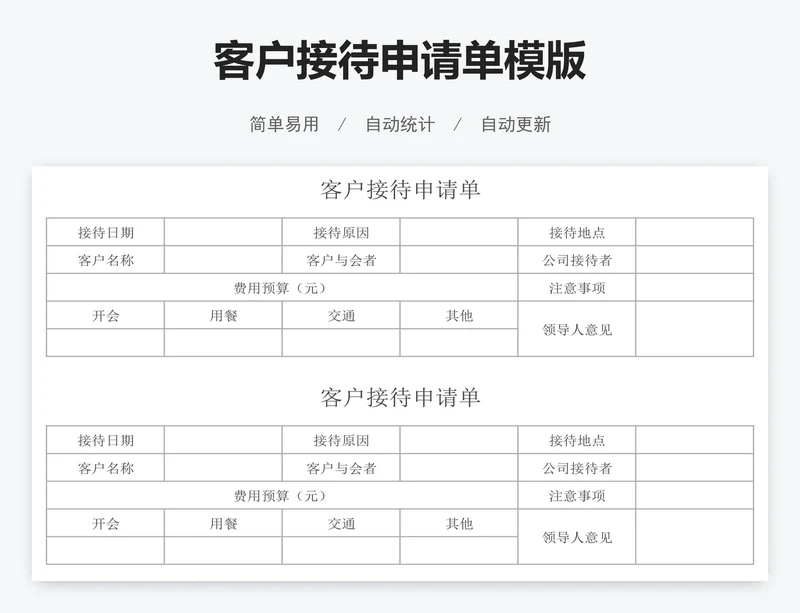 客户接待申请单模版

简单易用 / 自动统计 / 自动更新

客户接待申请单

| 接待日期 |  | 接待原因 |  | 接待地点 |  |
|---|---|---|---|---|---|
| 客户名称 |  | 客户与会者 |  | 公司接待者 |  |
| 费用预算（元） |  |  |  | 注意事项 |  |
| 开会 | 用餐 | 交通 | 其他 | 领导人意见 |  |
|  |  |  |  |  |  |

客户接待申请单

| 接待日期 |  | 接待原因 |  | 接待地点 |  |
|---|---|---|---|---|---|
| 客户名称 |  | 客户与会者 |  | 公司接待者 |  |
| 费用预算（元） |  |  |  | 注意事项 |  |
| 开会 | 用餐 | 交通 | 其他 | 领导人意见 |  |
|  |  |  |  |  |  |